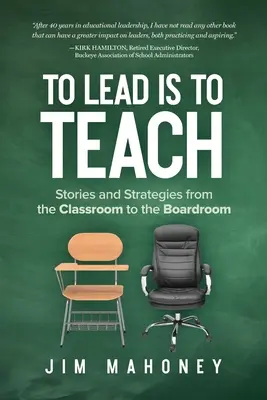 "After 40 years in educational leadership, I have not read any other book that can have a greater impact on leaders, both practicing and aspiring."
— KIRK HAMILTON, Retired Executive Director, Buckeye Association of School Administrators

TO LEAD IS TO TEACH

Stories and Strategies from the Classroom to the Boardroom

JIM MAHONEY